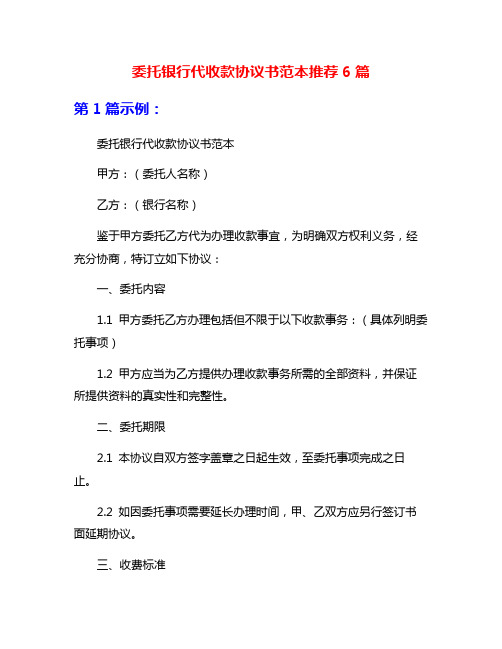 委托银行代收款协议书范本推荐 6 篇

第 1 篇示例：

委托银行代收款协议书范本

甲方：（委托人名称）

乙方：（银行名称）

鉴于甲方委托乙方代为办理收款事宜，为明确双方权利义务，经充分协商，特订立如下协议：

一、委托内容

1.1 甲方委托乙方办理包括但不限于以下收款事务：（具体列明委托事项）

1.2 甲方应当为乙方提供办理收款事务所需的全部资料，并保证所提供资料的真实性和完整性。

二、委托期限

2.1 本协议自双方签字盖章之日起生效，至委托事项完成之日止。

2.2 如因委托事项需要延长办理时间，甲、乙双方应另行签订书面延期协议。

三、收费标准